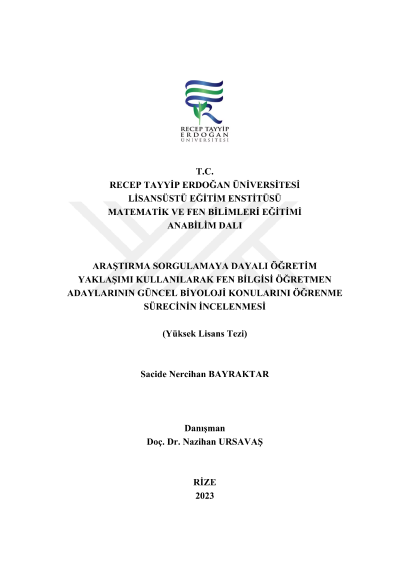 RECEP TAYYİP
ERDOĞAN
ÜNİVERSİTESİ

T.C.
RECEP TAYYİP ERDOĞAN ÜNİVERSİTESİ
LİSANSÜSTÜ EĞİTİM ENSTİTÜSÜ
MATEMATİK VE FEN BİLİMLERİ EĞİTİMİ
ANABİLİM DALI

ARAŞTIRMA SORGULAMAYA DAYALI ÖĞRETİM YAKLAŞIMI KULLANILARAK FEN BİLGİSİ ÖĞRETMEN ADAYLARININ GÜNCEL BİYOLOJİ KONULARINI ÖĞRENME SÜRECİNİN İNCELENMESİ

(Yüksek Lisans Tezi)

Sacide Nercihan BAYRAKTAR

Danışman
Doç. Dr. Nazihan URSAVAŞ

RİZE
2023